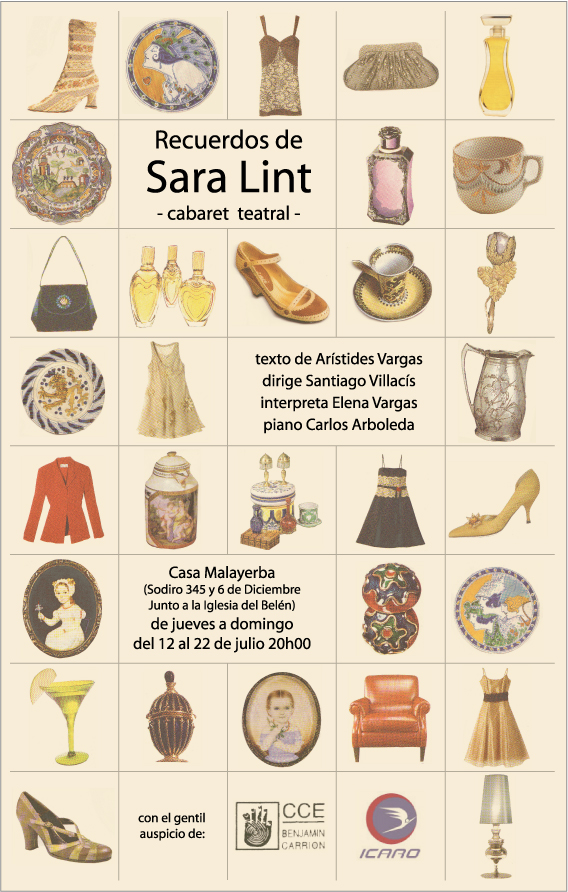 Recuerdos de
Sara Lint
- cabaret teatral -

texto de Arístides Vargas
dirige Santiago Villacís
interpreta Elena Vargas
piano Carlos Arboleda

Casa Malayerba
(Sodiro 345 y 6 de Diciembre
Junto a la Iglesia del Belén)
de jueves a domingo
del 12 al 22 de julio 20h00

con el gentil
auspicio de:

CCE
BENJAMIN
CARRION

ICARO